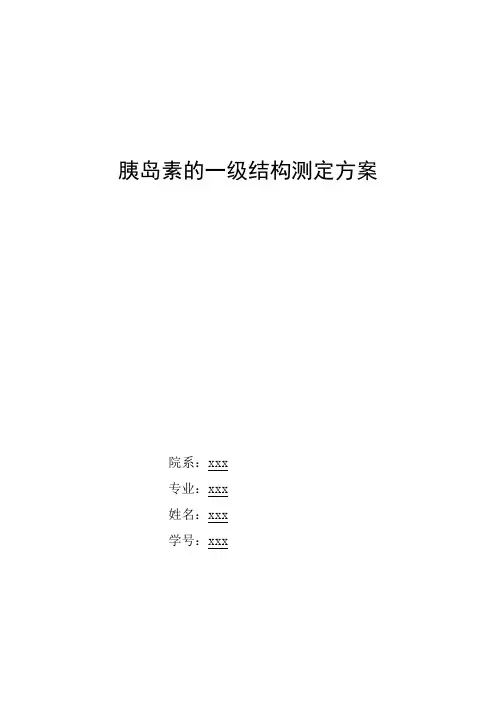 胰岛素的一级结构测定方案

院系：xxx

专业：xxx

姓名：xxx

学号：xxx